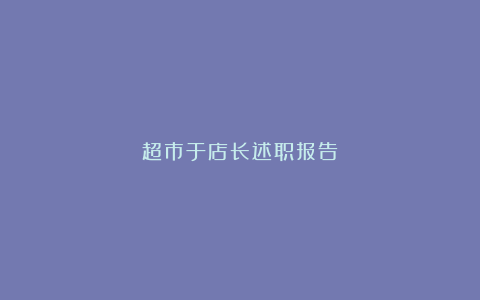 超市于店长述职报告